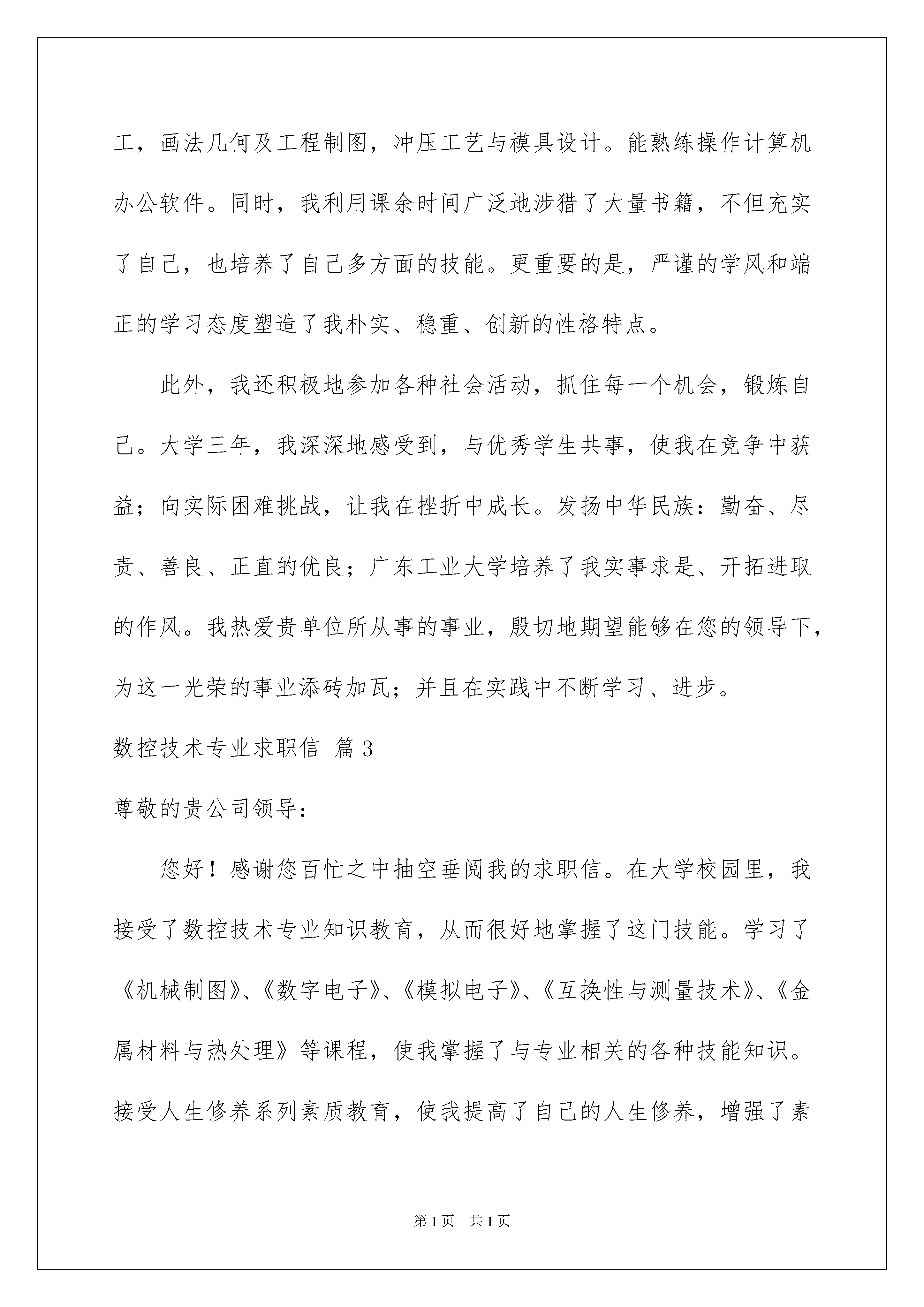 工，画法几何及工程制图，冲压工艺与模具设计。能熟练操作计算机办公软件。同时，我利用课余时间广泛地涉猎了大量书籍，不但充实了自己，也培养了自己多方面的技能。更重要的是，严谨的学风和端正的学习态度塑造了我朴实、稳重、创新的性格特点。

此外，我还积极地参加各种社会活动，抓住每一个机会，锻炼自己。大学三年，我深深地感受到，与优秀学生共事，使我在竞争中获益；向实际困难挑战，让我在挫折中成长。发扬中华民族：勤奋、尽责、善良、正直的优良；广东工业大学培养了我实事求是、开拓进取的作风。我热爱贵单位所从事的事业，殷切地期望能够在您的领导下，为这一光荣的事业添砖加瓦；并且在实践中不断学习、进步。

数控技术专业求职信 篇3

尊敬的贵公司领导：

您好！感谢您百忙之中抽空垂阅我的求职信。在大学校园里，我接受了数控技术专业知识教育，从而很好地掌握了这门技能。学习了《机械制图》、《数字电子》、《模拟电子》、《互换性与测量技术》、《金属材料与热处理》等课程，使我掌握了与专业相关的各种技能知识。接受人生修养系列素质教育，使我提高了自己的人生修养，增强了素

第1页 共1页